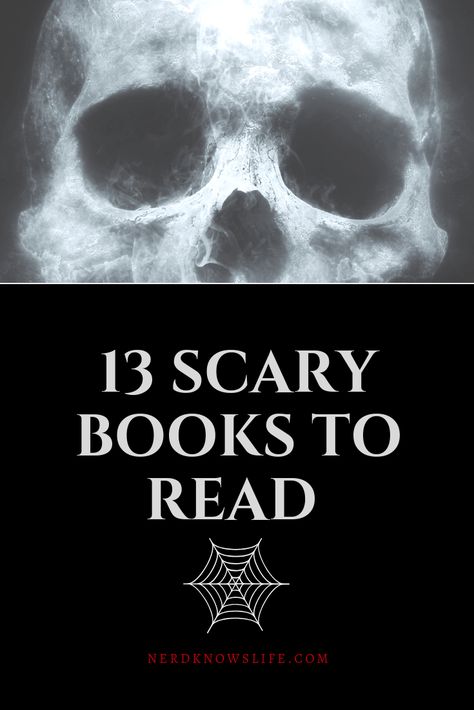 13 SCARY BOOKS TO READ

NERDKNOWSLIFE.COM